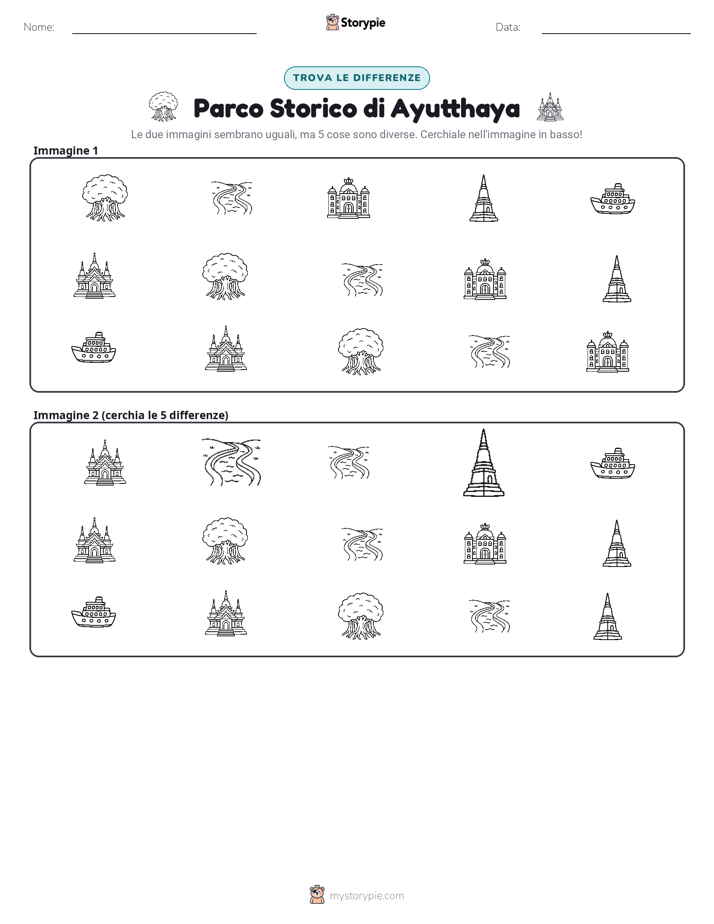 Nome: ____ Storypie Data: ____

TROVA LE DIFFERENZE

Parco Storico di Ayutthaya

Le due immagini sembrano uguali, ma 5 cose sono diverse. Cerchiale nell'immagine in basso!

Immagine 1

Immagine 2 (cerchia le 5 differenze)

mystorypie.com